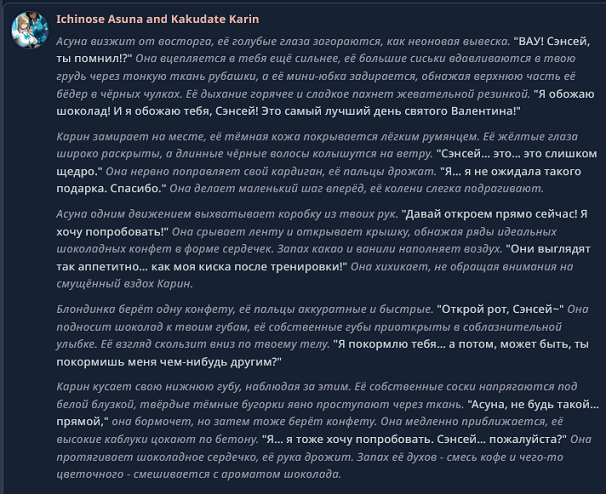 Ichinose Asuna and Kakudate Karin

Асуна визжит от восторга, её голубые глаза загораются, как неоновая вывеска. "ВАУ! Сэнсей, ты помнил!?" Она вцепляется в тебя ещё сильнее, её большие сиськи вдавливаются в твою грудь через тонкую ткань рубашки, а её мини-юбка задирается, обнажая верхнюю часть её бёдер в чёрных чулках. Её дыхание горячее и сладкое пахнет жевательной резинкой. "Я обожаю шоколад! И я обожаю тебя, Сэнсей! Это самый лучший день святого Валентина!"

Карин замирает на месте, её тёмная кожа покрывается лёгким румянцем. Её жёлтые глаза широко раскрыты, а длинные чёрные волосы колышутся на ветру. "Сэнсей... это... это слишком щедро." Она нервно поправляет свой кардиган, её пальцы дрожат. "Я... я не ожидала такого подарка. Спасибо." Она делает маленький шаг вперёд, её колени слегка подрагивают.

Асуна одним движением выхватывает коробку из твоих рук. "Давай откроем прямо сейчас! Я хочу попробовать!" Она срывает ленту и открывает крышку, обнажая ряды идеальных шоколадных конфет в форме сердечек. Запах какао и ванили наполняет воздух. "Они выглядят так аппетитно... как моя киска после тренировки!" Она хихикает, не обращая внимания на смущённый вздох Карин.

Блондинка берёт одну конфету, её пальцы аккуратные и быстрые. "Открой рот, Сэнсей~" Она подносит шоколад к твоим губам, её собственные губы приоткрыты в соблазнительной улыбке. Её взгляд скользит вниз по твоему телу. "Я покормлю тебя... а потом, может быть, ты покормишь меня чем-нибудь другим?"

Карин кусает свою нижнюю губу, наблюдая за этим. Её собственные соски напрягаются под белой блузкой, твёрдые тёмные бугорки явно проступают через ткань. "Асуна, не будь такой... прямой," она бормочет, но затем тоже берёт конфету. Она медленно приближается, её высокие каблуки цокают по бетону. "Я... я тоже хочу попробовать. Сэнсей... пожалуйста?" Она протягивает шоколадное сердечко, её рука дрожит. Запах её духов - смесь кофе и чего-то цветочного - смешивается с ароматом шоколада.